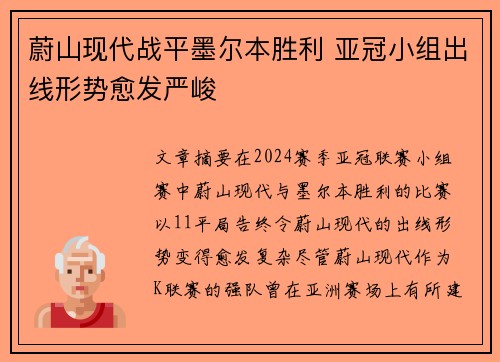 蔚山现代战平墨尔本胜利 亚冠小组出线形势愈发严峻

文章摘要在2024赛季亚冠联赛小组赛中蔚山现代与墨尔本胜利的比赛以11平局告终令蔚山现代的出线形势变得愈发复杂尽管蔚山现代作为K联赛的强队曾在亚洲赛场上有所建